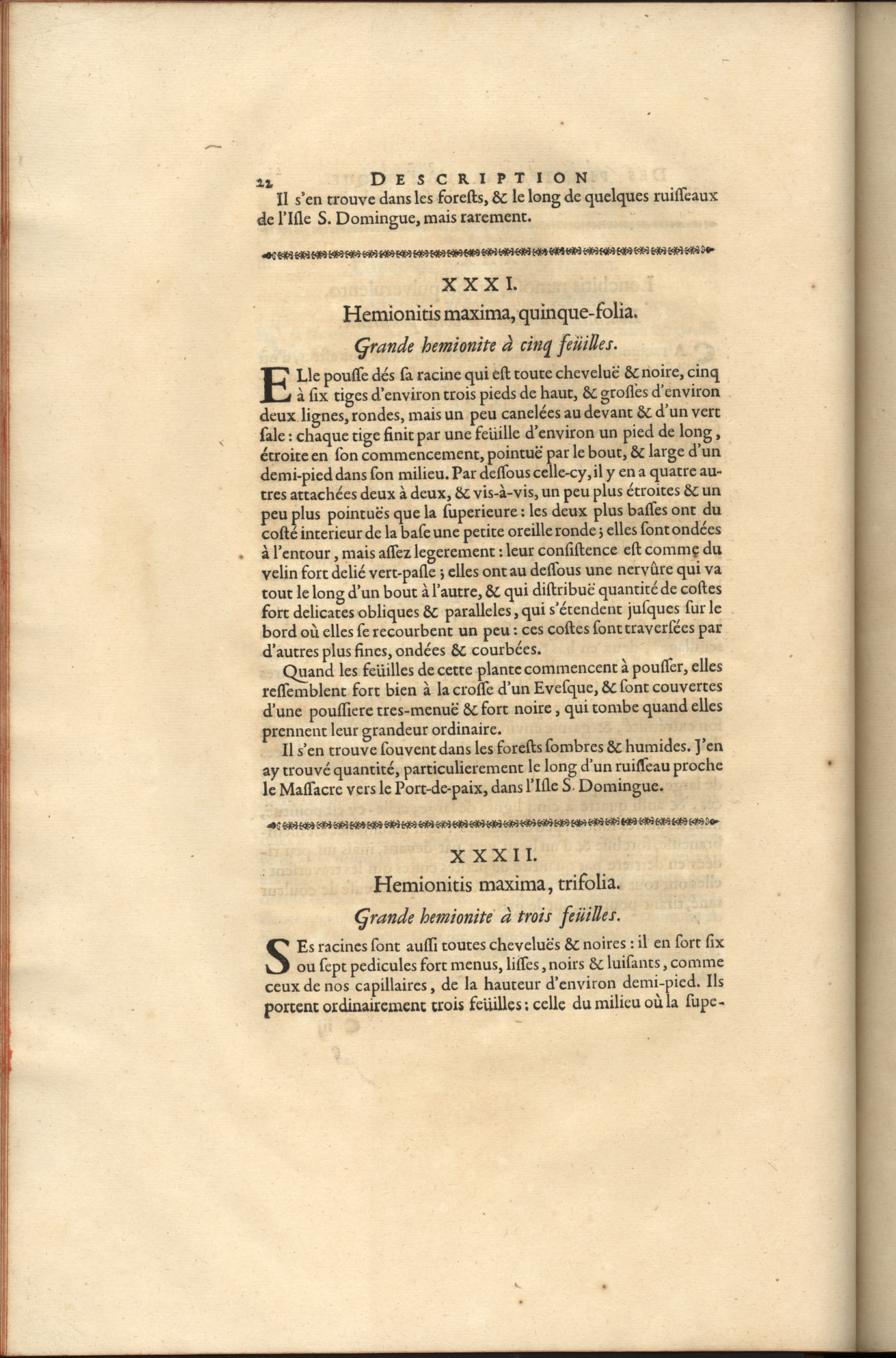 22 DESCRIPTION

Il s'en trouve dans les forests, & le long de quelques ruisseaux de l'Isle S. Domingue, mais rarement.

XXXI.

Hemionitis maxima, quinque-folia.

Grande hemionite à cinq feüilles.

ELle pousse dés sa racine qui est toute cheveluë & noire, cinq à six tiges d'environ trois pieds de haut, & grosses d'environ deux lignes, rondes, mais un peu canelées au devant & d'un vert sale : chaque tige finit par une feüille d'environ un pied de long, étroite en son commencement, pointuë par le bout, & large d'un demi-pied dans son milieu. Par dessous celle-cy, il y en a quatre autres attachées deux à deux, & vis-à-vis, un peu plus étroites & un peu plus pointuës que la superieure : les deux plus basses ont du costé interieur de la base une petite oreille ronde ; elles sont ondées à l'entour, mais assez legerement : leur consistence est comme du velin fort delié vert-pasle ; elles ont au dessous une nervûre qui va tout le long d'un bout à l'autre, & qui distribuë quantité de costes fort delicates obliques & paralleles, qui s'étendent jusques sur le bord où elles se recourbent un peu : ces costes sont traversées par d'autres plus fines, ondées & courbées.

Quand les feüilles de cette plante commencent à pousser, elles ressemblent fort bien à la crosse d'un Evesque, & sont couvertes d'une poussiere tres-menuë & fort noire, qui tombe quand elles prennent leur grandeur ordinaire.

Il s'en trouve souvent dans les forests sombres & humides. J'en ay trouvé quantité, particulierement le long d'un ruisseau proche le Massacre vers le Port-de-paix, dans l'Isle S. Domingue.

XXXII.

Hemionitis maxima, trifolia.

Grande hemionite à trois feüilles.

SEs racines sont aussi toutes cheveluës & noires : il en sort six ou sept pedicules fort menus, lisses, noirs & luisants, comme ceux de nos capillaires, de la hauteur d'environ demi-pied. Ils portent ordinairement trois feüilles : celle du milieu où la supe-